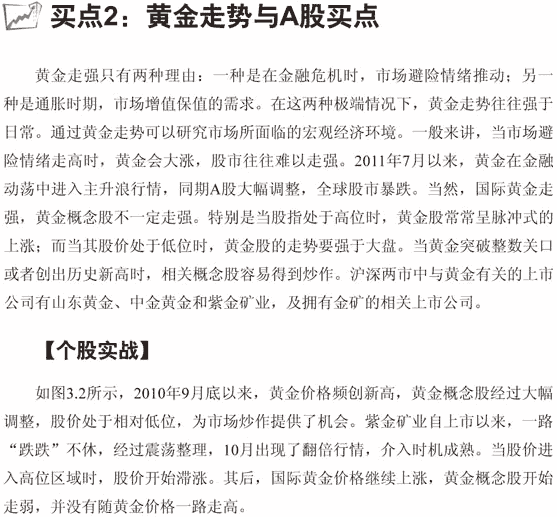 买点2：黄金走势与A股买点

黄金走强只有两种理由：一种是在金融危机时，市场避险情绪推动；另一种是通胀时期，市场增值保值的需求。在这两种极端情况下，黄金走势往往强于日常。通过黄金走势可以研究市场所面临的宏观经济环境。一般来讲，当市场避险情绪走高时，黄金会大涨，股市往往难以走强。2011年7月以来，黄金在金融动荡中进入主升浪行情，同期A股大幅调整，全球股市暴跌。当然，国际黄金走强，黄金概念股不一定走强。特别是当股指处于高位时，黄金股常常呈脉冲式的上涨；而当其股价处于低位时，黄金股的走势要强于大盘。当黄金突破整数关口或者创出历史新高时，相关概念股容易得到炒作。沪深两市中与黄金有关的上市公司有山东黄金、中金黄金和紫金矿业，及拥有金矿的相关上市公司。

【个股实战】

如图3.2所示，2010年9月底以来，黄金价格频创新高，黄金概念股经过大幅调整，股价处于相对低位，为市场炒作提供了机会。紫金矿业自上市以来，一路“跌跌”不休，经过震荡整理，10月出现了翻倍行情，介入时机成熟。当股价进入高位区域时，股价开始滞涨。其后，国际黄金价格继续上涨，黄金概念股开始走弱，并没有随黄金价格一路走高。